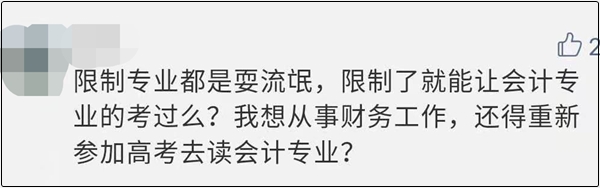 2

限制专业都是耍流氓，限制了就能让会计专业的考过么？我想从事财务工作，还得重新参加高考去读会计专业？